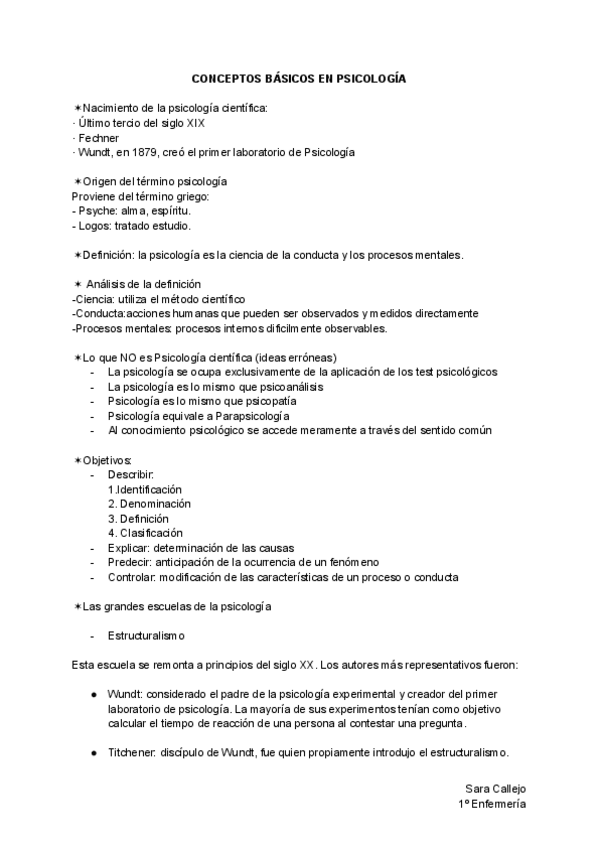 CONCEPTOS BÁSICOS EN PSICOLOGÍA

✶Nacimiento de la psicología científica:
· Último tercio del siglo XIX
· Fechner
· Wundt, en 1879, creó el primer laboratorio de Psicología

✶Origen del término psicología
Proviene del término griego:
- Psyche: alma, espíritu.
- Logos: tratado estudio.

✶Definición: la psicología es la ciencia de la conducta y los procesos mentales.

✶ Análisis de la definición
-Ciencia: utiliza el método científico
-Conducta:acciones humanas que pueden ser observados y medidos directamente
-Procesos mentales: procesos internos difícilmente observables.

✶Lo que NO es Psicología científica (ideas erróneas)
- La psicología se ocupa exclusivamente de la aplicación de los test psicológicos
- La psicología es lo mismo que psicoanálisis
- Psicología es lo mismo que psicopatía
- Psicología equivale a Parapsicología
- Al conocimiento psicológico se accede meramente a través del sentido común

✶Objetivos:
- Describir:
1.Identificación
2. Denominación
3. Definición
4. Clasificación
- Explicar: determinación de las causas
- Predecir: anticipación de la ocurrencia de un fenómeno
- Controlar: modificación de las características de un proceso o conducta

✶Las grandes escuelas de la psicología

- Estructuralismo

Esta escuela se remonta a principios del siglo XX. Los autores más representativos fueron:

● Wundt: considerado el padre de la psicología experimental y creador del primer laboratorio de psicología. La mayoría de sus experimentos tenían como objetivo calcular el tiempo de reacción de una persona al contestar una pregunta.

● Titchener: discípulo de Wundt, fue quien propiamente introdujo el estructuralismo.

Sara Callejo
1º Enfermería